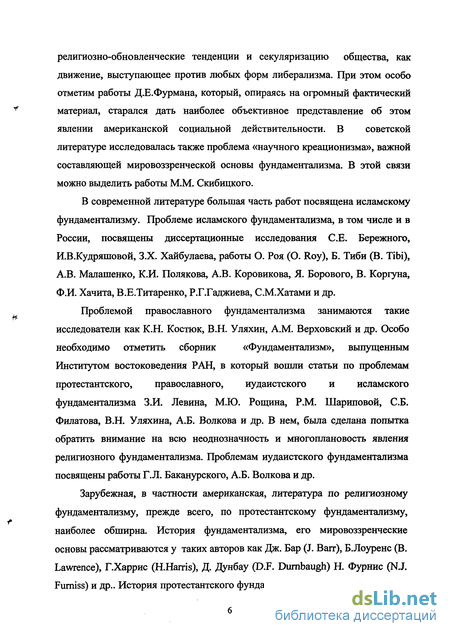 религиозно-обновленческие тенденции и секуляризацию общества, как движение, выступающее против любых форм либерализма. При этом особо отметим работы Д.Е.Фурмана, который, опираясь на огромный фактический материал, старался дать наиболее объективное представление об этом явлении американской социальной действительности. В советской литературе исследовалась также проблема «научного креационизма», важной составляющей мировоззренческой основы фундаментализма. В этой связи можно выделить работы М.М. Скибицкого.

В современной литературе большая часть работ посвящена исламскому фундаментализму. Проблеме исламского фундаментализма, в том числе и в России, посвящены диссертационные исследования С.Е. Бережного, И.В.Кудряшовой, З.Х. Хайбулаева, работы О. Роя (O. Roy), Б. Тиби (B. Tibi), А.В. Малашенко, К.И. Полякова, А.В. Коровикова, Я. Борового, В. Коргуна, Ф.И. Хачита, В.Е.Титаренко, Р.Г.Гаджиева, С.М.Хатами и др.

Проблемой православного фундаментализма занимаются такие исследователи как К.Н. Костюк, В.Н. Уляхин, А.М. Верховский и др. Особо необходимо отметить сборник «Фундаментализм», выпущенным Институтом востоковедения РАН, в который вошли статьи по проблемам протестантского, православного, иудаистского и исламского фундаментализма З.И. Левина, М.Ю. Рощина, Р.М. Шариповой, С.Б. Филатова, В.Н. Уляхина, А.Б. Волкова и др. В нем, была сделана попытка обратить внимание на всю неоднозначность и многоплановость явления религиозного фундаментализма. Проблемам иудаистского фундаментализма посвящены работы Г.Л. Баканурского, А.Б. Волкова и др.

Зарубежная, в частности американская, литература по религиозному фундаментализму, прежде всего, по протестантскому фундаментализму, наиболее обширна. История фундаментализма, его мировоззренческие основы рассматриваются у таких авторов как Дж. Бар (J. Barr), Б.Лоуренс (B. Lawrence), Г.Харрис (H.Harris), Д. Дунбау (D.F. Durnbaugh) Н. Фурнис (N.J. Furniss) и др.. История протестантского фунда

6

dsLib.net
библиотека диссертаций